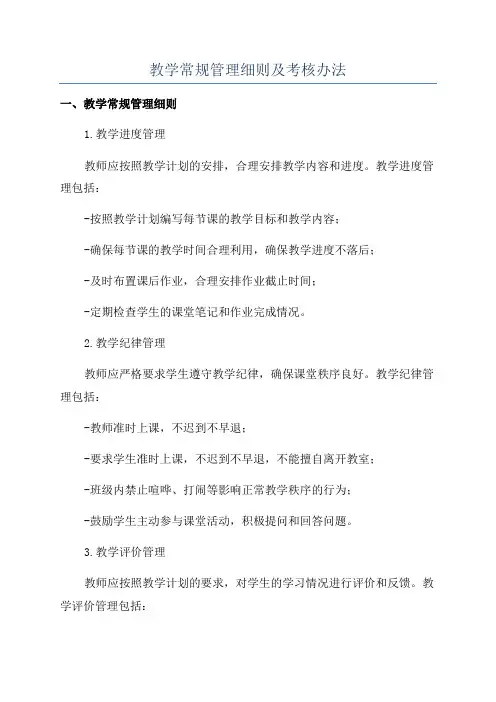 教学常规管理细则及考核办法

一、教学常规管理细则

1.教学进度管理

教师应按照教学计划的安排，合理安排教学内容和进度。教学进度管理包括：

-按照教学计划编写每节课的教学目标和教学内容；

-确保每节课的教学时间合理利用，确保教学进度不落后；

-及时布置课后作业，合理安排作业截止时间；

-定期检查学生的课堂笔记和作业完成情况。

2.教学纪律管理

教师应严格要求学生遵守教学纪律，确保课堂秩序良好。教学纪律管理包括：

-教师准时上课，不迟到不早退；

-要求学生准时上课，不迟到不早退，不能擅自离开教室；

-班级内禁止喧哗、打闹等影响正常教学秩序的行为；

-鼓励学生主动参与课堂活动，积极提问和回答问题。

3.教学评价管理

教师应按照教学计划的要求，对学生的学习情况进行评价和反馈。教学评价管理包括：